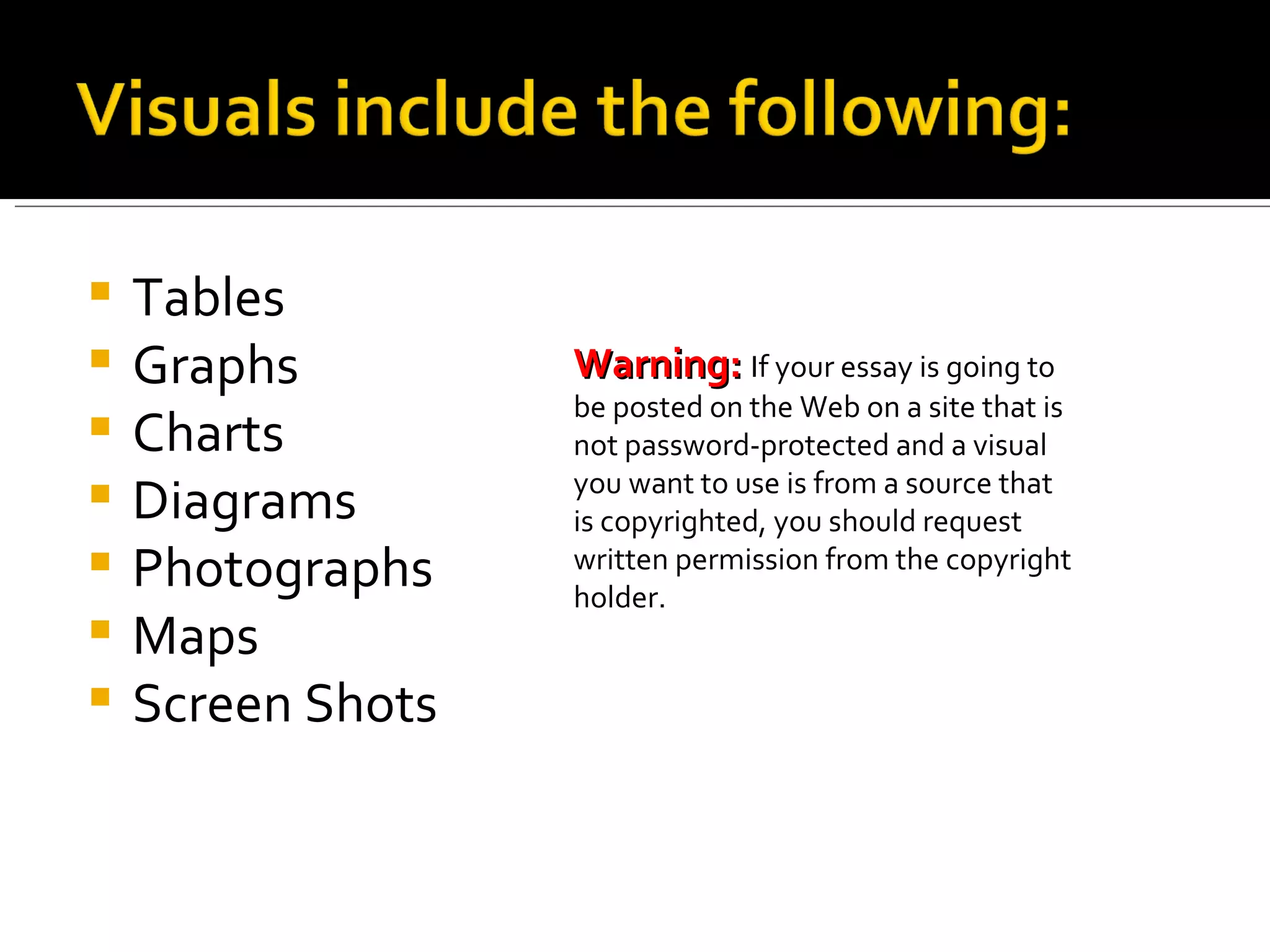 Visuals include the following:

• Tables
• Graphs
• Charts
• Diagrams
• Photographs
• Maps
• Screen Shots

Warning: If your essay is going to be posted on the Web on a site that is not password-protected and a visual you want to use is from a source that is copyrighted, you should request written permission from the copyright holder.